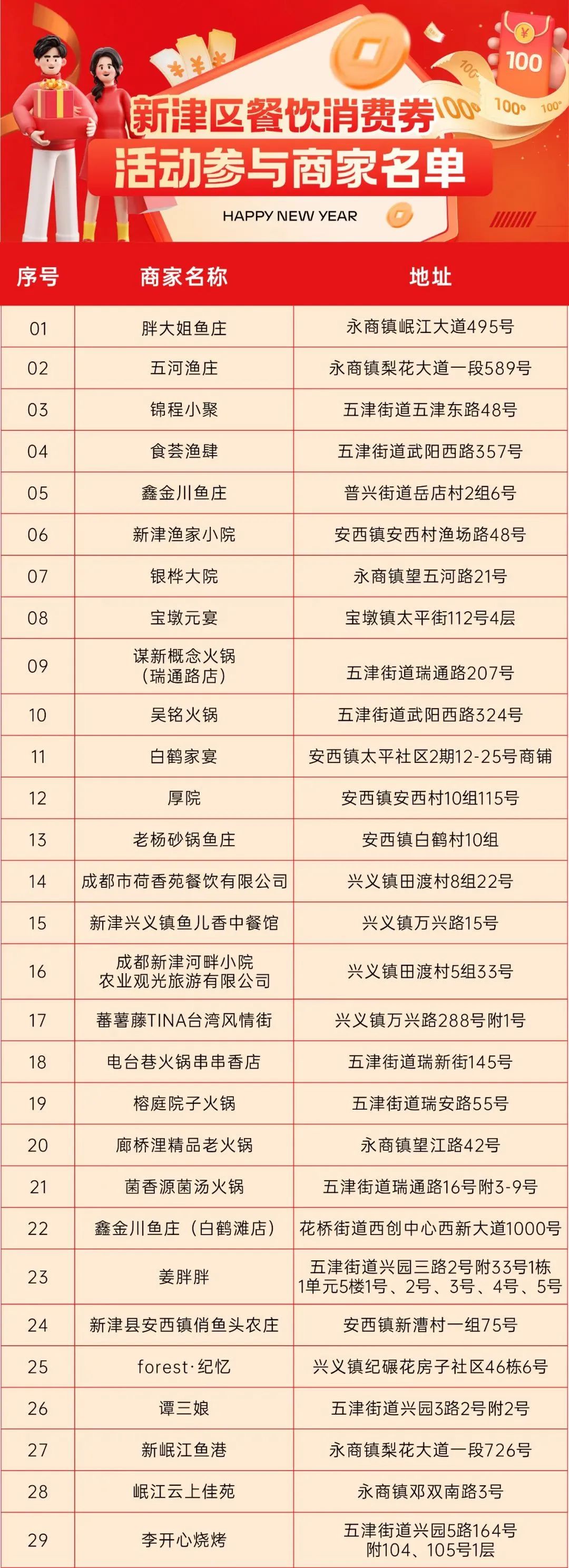 100

100 100 100

新津区餐饮消费券
活动参与商家名单

HAPPY NEW YEAR

| 序号 | 商家名称 | 地址 |
|---|---|---|
| 01 | 胖大姐鱼庄 | 永商镇岷江大道495号 |
| 02 | 五河渔庄 | 永商镇梨花大道一段589号 |
| 03 | 锦程小聚 | 五津街道五津东路48号 |
| 04 | 食荟渔肆 | 五津街道武阳西路357号 |
| 05 | 鑫金川鱼庄 | 普兴街道岳店村2组6号 |
| 06 | 新津渔家小院 | 安西镇安西村渔场路48号 |
| 07 | 银桦大院 | 永商镇望五河路21号 |
| 08 | 宝墩元宴 | 宝墩镇太平街112号4层 |
| 09 | 谋新概念火锅（瑞通路店） | 五津街道瑞通路207号 |
| 10 | 吴铭火锅 | 五津街道武阳西路324号 |
| 11 | 白鹤家宴 | 安西镇太平社区2期12-25号商铺 |
| 12 | 厚院 | 安西镇安西村10组115号 |
| 13 | 老杨砂锅鱼庄 | 安西镇白鹤村10组 |
| 14 | 成都市荷香苑餐饮有限公司 | 兴义镇田渡村8组22号 |
| 15 | 新津兴义镇鱼儿香中餐馆 | 兴义镇万兴路15号 |
| 16 | 成都新津河畔小院农业观光旅游有限公司 | 兴义镇田渡村5组33号 |
| 17 | 蕃薯藤TINA台湾风情街 | 兴义镇万兴路288号附1号 |
| 18 | 电台巷火锅串串香店 | 五津街道瑞新街145号 |
| 19 | 榕庭院子火锅 | 五津街道瑞安路55号 |
| 20 | 廊桥浬精品老火锅 | 永商镇望江路42号 |
| 21 | 菌香源菌汤火锅 | 五津街道瑞通路16号附3-9号 |
| 22 | 鑫金川鱼庄（白鹤滩店） | 花桥街道西创中心西新大道1000号 |
| 23 | 姜胖胖 | 五津街道兴园三路2号附33号1栋1单元5楼1号、2号、3号、4号、5号 |
| 24 | 新津县安西镇俏鱼头农庄 | 安西镇新漕村一组75号 |
| 25 | forest·纪忆 | 兴义镇纪碾花房子社区46栋6号 |
| 26 | 谭三娘 | 五津街道兴园3路2号附2号 |
| 27 | 新岷江鱼港 | 永商镇梨花大道一段726号 |
| 28 | 岷江云上佳苑 | 永商镇邓双南路3号 |
| 29 | 李开心烧烤 | 五津街道兴园5路164号附104、105号1层 |